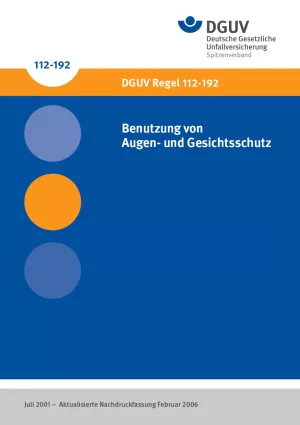 DGUV
Deutsche Gesetzliche
Unfallversicherung
Spitzenverband

112-192

DGUV Regel 112-192

Benutzung von
Augen- und Gesichtsschutz

Juli 2001 – Aktualisierte Nachdruckfassung Februar 2006